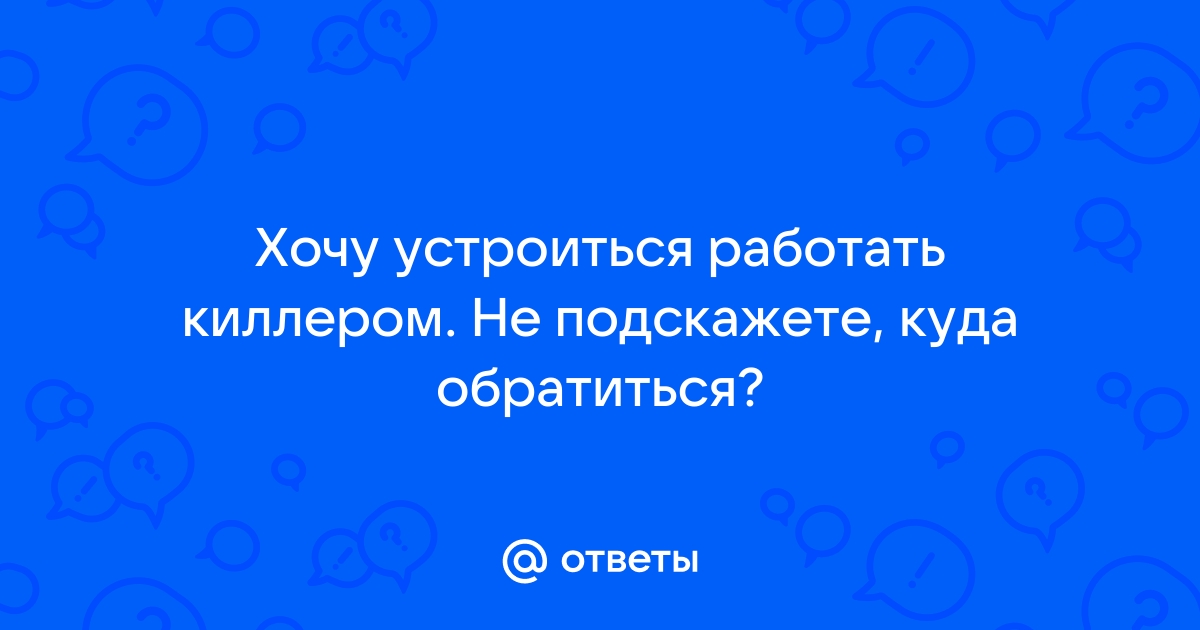 Хочу устроиться работать киллером. Не подскажете, куда обратиться?

@ ответы